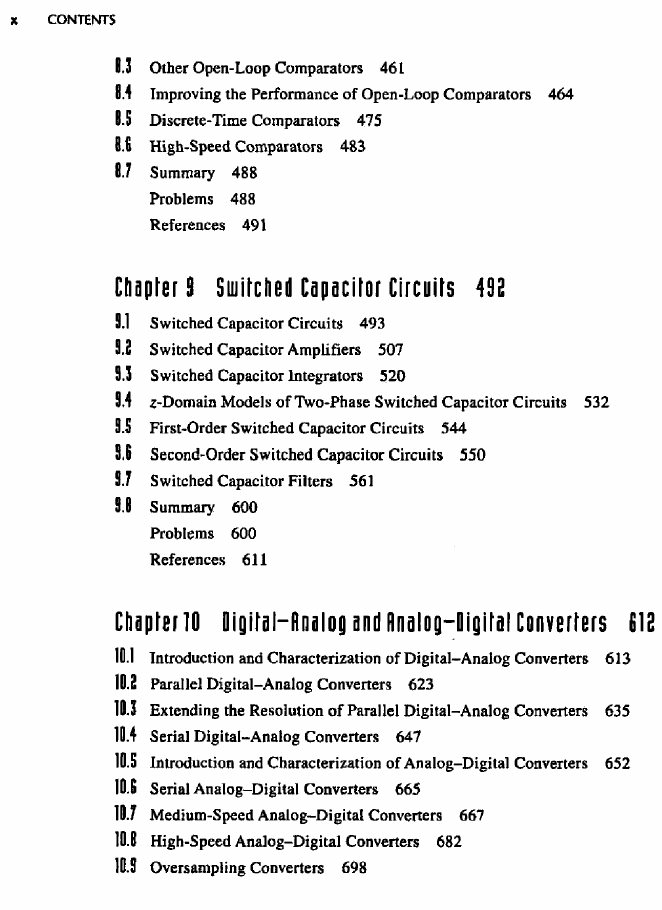 x CONTENTS

8.3 Other Open-Loop Comparators 461
8.4 Improving the Performance of Open-Loop Comparators 464
8.5 Discrete-Time Comparators 475
8.6 High-Speed Comparators 483
8.7 Summary 488
Problems 488
References 491

Chapter 9 Switched Capacitor Circuits 492

9.1 Switched Capacitor Circuits 493
9.2 Switched Capacitor Amplifiers 507
9.3 Switched Capacitor Integrators 520
9.4 z-Domain Models of Two-Phase Switched Capacitor Circuits 532
9.5 First-Order Switched Capacitor Circuits 544
9.6 Second-Order Switched Capacitor Circuits 550
9.7 Switched Capacitor Filters 561
9.8 Summary 600
Problems 600
References 611

Chapter 10 Digital–Analog and Analog–Digital Converters 612

10.1 Introduction and Characterization of Digital–Analog Converters 613
10.2 Parallel Digital–Analog Converters 623
10.3 Extending the Resolution of Parallel Digital–Analog Converters 635
10.4 Serial Digital–Analog Converters 647
10.5 Introduction and Characterization of Analog–Digital Converters 652
10.6 Serial Analog–Digital Converters 665
10.7 Medium-Speed Analog–Digital Converters 667
10.8 High-Speed Analog–Digital Converters 682
10.9 Oversampling Converters 698